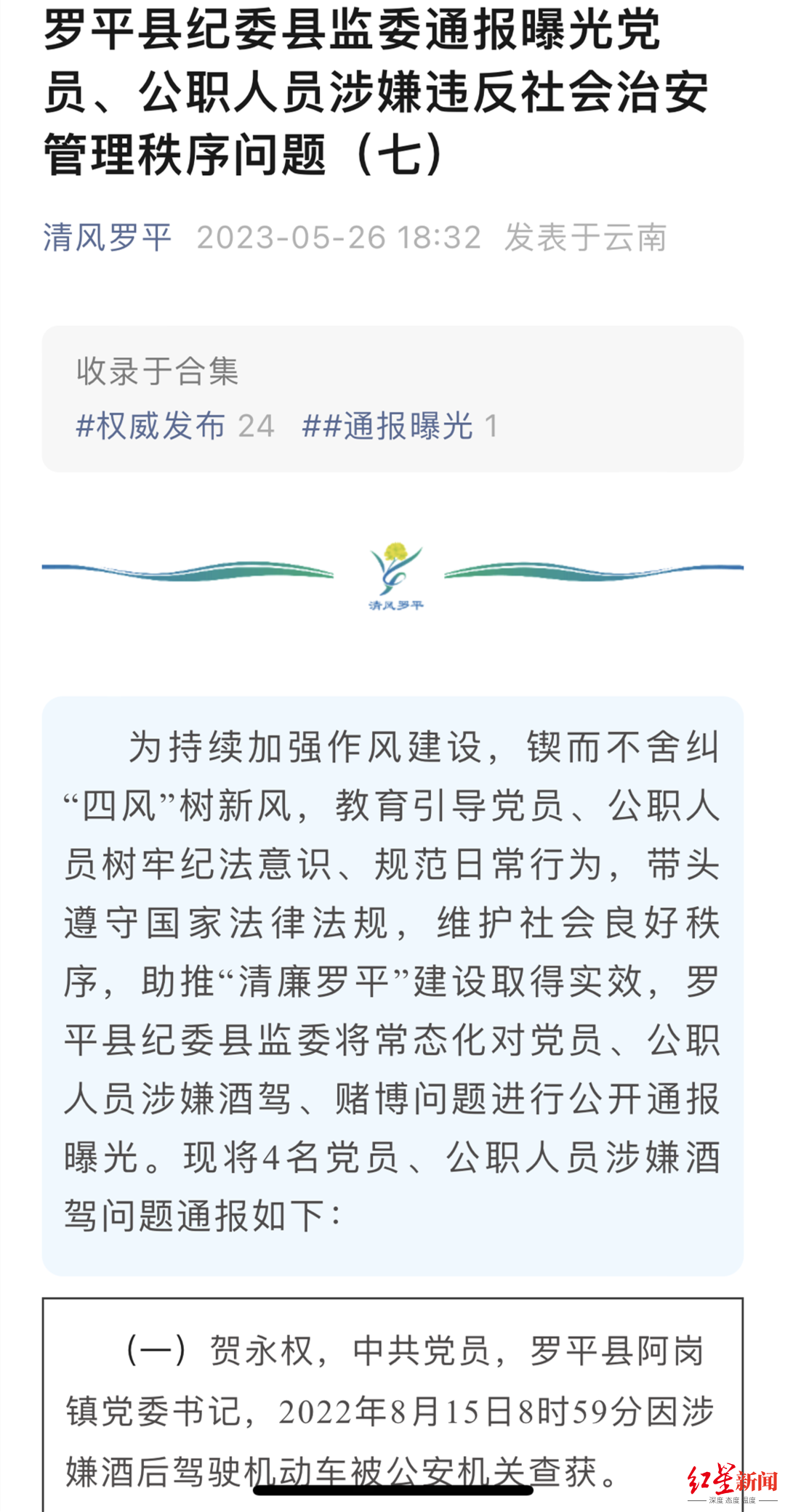 罗平县纪委县监委通报曝光党员、公职人员涉嫌违反社会治安管理秩序问题（七）

清风罗平 2023-05-26 18:32 发表于云南

收录于合集
#权威发布 24 ##通报曝光 1

清风罗平

为持续加强作风建设，锲而不舍纠“四风”树新风，教育引导党员、公职人员树牢纪法意识、规范日常行为，带头遵守国家法律法规，维护社会良好秩序，助推“清廉罗平”建设取得实效，罗平县纪委县监委将常态化对党员、公职人员涉嫌酒驾、赌博问题进行公开通报曝光。现将4名党员、公职人员涉嫌酒驾问题通报如下：

（一）贺永权，中共党员，罗平县阿岗镇党委书记，2022年8月15日8时59分因涉嫌酒后驾驶机动车被公安机关查获。

红星新闻
深度 态度 温度